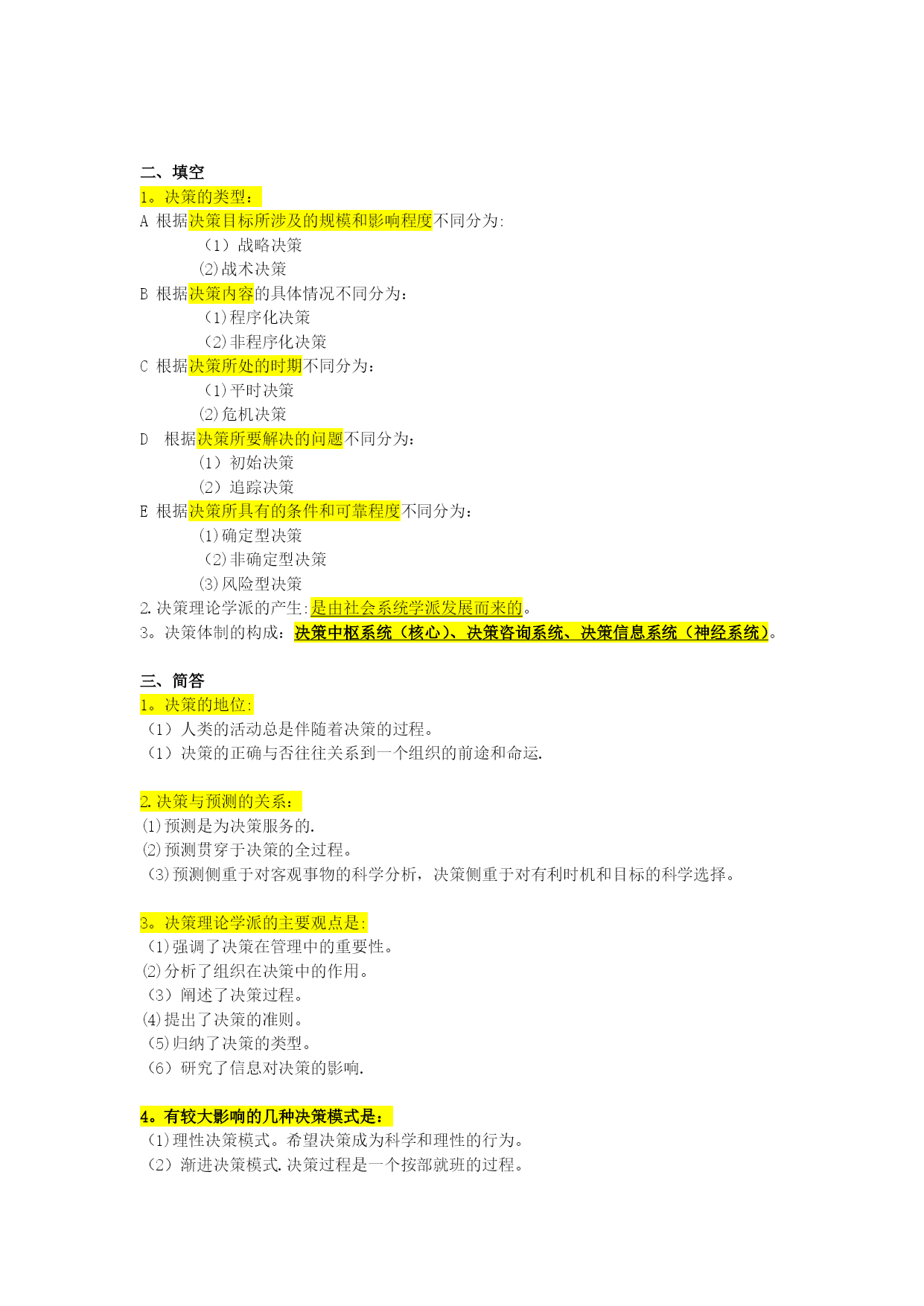 二、填空
1。决策的类型：
A 根据决策目标所涉及的规模和影响程度不同分为:
（1）战略决策
⑵战术决策
B 根据决策内容的具体情况不同分为：
⑴程序化决策
⑵非程序化决策
C 根据决策所处的时期不同分为：
⑴平时决策
⑵危机决策
D 根据决策所要解决的问题不同分为：
（1）初始决策
（2）追踪决策
E 根据决策所具有的条件和可靠程度不同分为：
⑴确定型决策
⑵非确定型决策
⑶风险型决策
2.决策理论学派的产生:是由社会系统学派发展而来的。
3。决策体制的构成：决策中枢系统（核心）、决策咨询系统、决策信息系统（神经系统）。

三、简答
1。决策的地位:
（1）人类的活动总是伴随着决策的过程。
（1）决策的正确与否往往关系到一个组织的前途和命运.

2.决策与预测的关系：
⑴预测是为决策服务的.
⑵预测贯穿于决策的全过程。
⑶预测侧重于对客观事物的科学分析，决策侧重于对有利时机和目标的科学选择。

3。决策理论学派的主要观点是:
⑴强调了决策在管理中的重要性。
⑵分析了组织在决策中的作用。
（3）阐述了决策过程。
⑷提出了决策的准则。
⑸归纳了决策的类型。
（6）研究了信息对决策的影响.

4。有较大影响的几种决策模式是：
⑴理性决策模式。希望决策成为科学和理性的行为。
（2）渐进决策模式.决策过程是一个按部就班的过程。